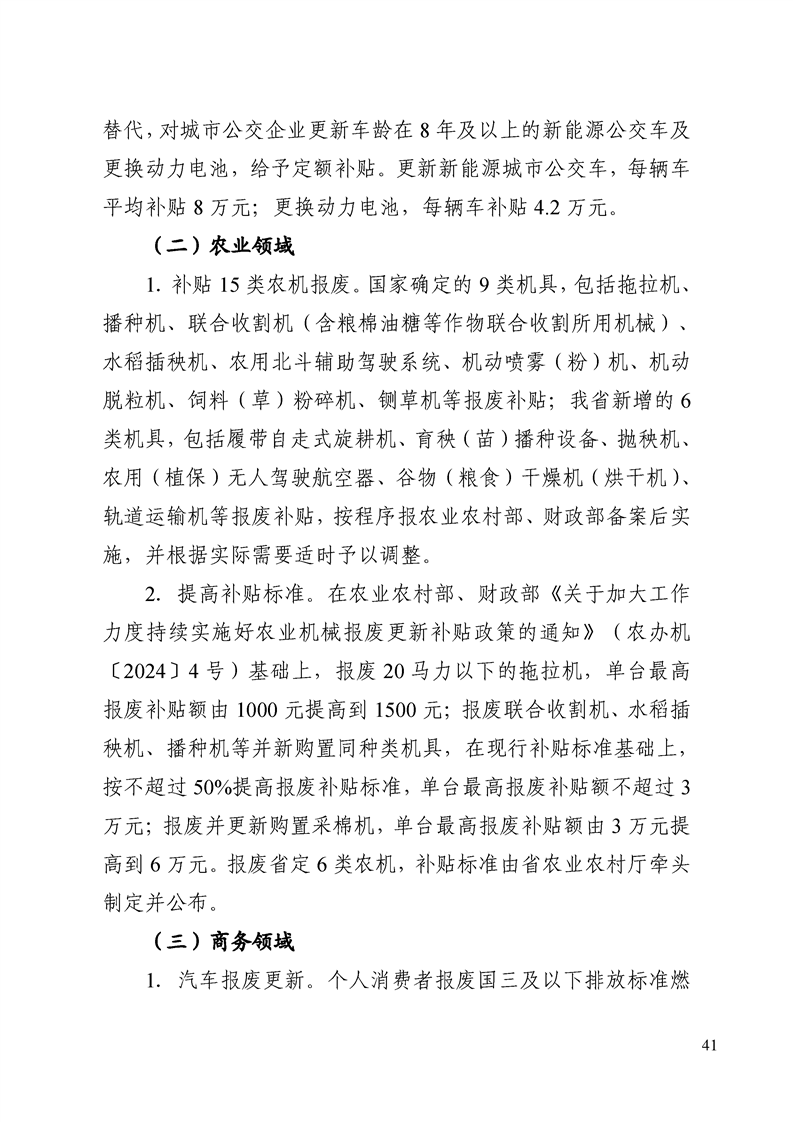 替代，对城市公交企业更新车龄在 8 年及以上的新能源公交车及更换动力电池，给予定额补贴。更新新能源城市公交车，每辆车平均补贴 8 万元；更换动力电池，每辆车补贴 4.2 万元。

（二）农业领域

1. 补贴 15 类农机报废。国家确定的 9 类机具，包括拖拉机、播种机、联合收割机（含粮棉油糖等作物联合收割所用机械）、水稻插秧机、农用北斗辅助驾驶系统、机动喷雾（粉）机、机动脱粒机、饲料（草）粉碎机、铡草机等报废补贴；我省新增的 6 类机具，包括履带自走式旋耕机、育秧（苗）播种设备、抛秧机、农用（植保）无人驾驶航空器、谷物（粮食）干燥机（烘干机）、轨道运输机等报废补贴，按程序报农业农村部、财政部备案后实施，并根据实际需要适时予以调整。

2. 提高补贴标准。在农业农村部、财政部《关于加大工作力度持续实施好农业机械报废更新补贴政策的通知》（农办机〔2024〕4 号）基础上，报废 20 马力以下的拖拉机，单台最高报废补贴额由 1000 元提高到 1500 元；报废联合收割机、水稻插秧机、播种机等并新购置同种类机具，在现行补贴标准基础上，按不超过 50%提高报废补贴标准，单台最高报废补贴额不超过 3 万元；报废并更新购置采棉机，单台最高报废补贴额由 3 万元提高到 6 万元。报废省定 6 类农机，补贴标准由省农业农村厅牵头制定并公布。

（三）商务领域

1. 汽车报废更新。个人消费者报废国三及以下排放标准燃

41